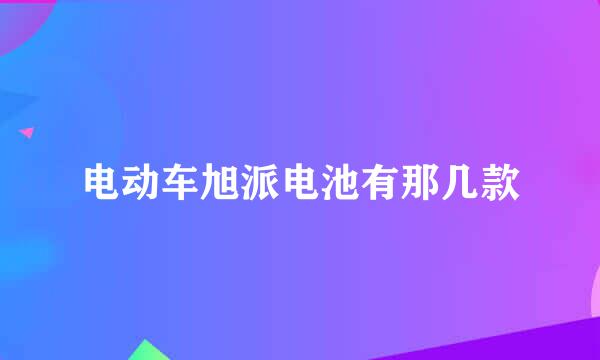 电动车旭派电池有那几款